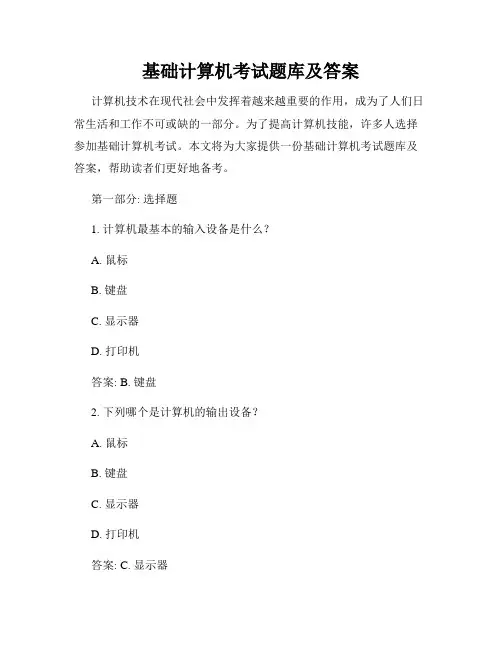 基础计算机考试题库及答案

计算机技术在现代社会中发挥着越来越重要的作用，成为了人们日常生活和工作不可或缺的一部分。为了提高计算机技能，许多人选择参加基础计算机考试。本文将为大家提供一份基础计算机考试题库及答案，帮助读者们更好地备考。

第一部分: 选择题

1. 计算机最基本的输入设备是什么？

A. 鼠标

B. 键盘

C. 显示器

D. 打印机

答案: B. 键盘

2. 下列哪个是计算机的输出设备？

A. 鼠标

B. 键盘

C. 显示器

D. 打印机

答案: C. 显示器